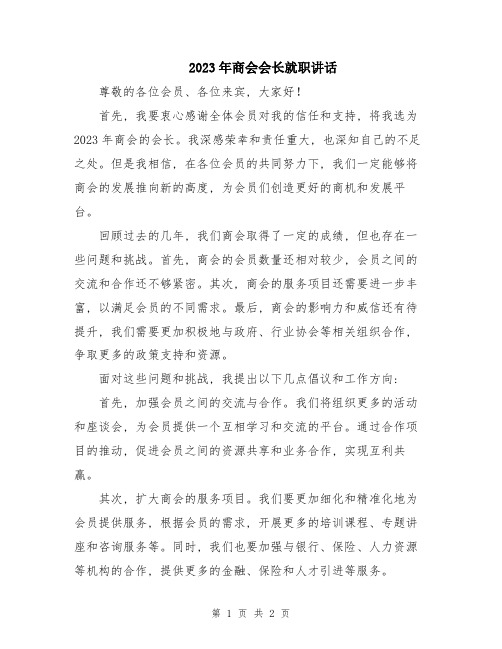 2023年商会会长就职讲话

尊敬的各位会员、各位来宾，大家好！

首先，我要衷心感谢全体会员对我的信任和支持，将我选为2023年商会的会长。我深感荣幸和责任重大，也深知自己的不足之处。但是我相信，在各位会员的共同努力下，我们一定能够将商会的发展推向新的高度，为会员们创造更好的商机和发展平台。

回顾过去的几年，我们商会取得了一定的成绩，但也存在一些问题和挑战。首先，商会的会员数量还相对较少，会员之间的交流和合作还不够紧密。其次，商会的服务项目还需要进一步丰富，以满足会员的不同需求。最后，商会的影响力和威信还有待提升，我们需要更加积极地与政府、行业协会等相关组织合作，争取更多的政策支持和资源。

面对这些问题和挑战，我提出以下几点倡议和工作方向：

首先，加强会员之间的交流与合作。我们将组织更多的活动和座谈会，为会员提供一个互相学习和交流的平台。通过合作项目的推动，促进会员之间的资源共享和业务合作，实现互利共赢。

其次，扩大商会的服务项目。我们要更加细化和精准化地为会员提供服务，根据会员的需求，开展更多的培训课程、专题讲座和咨询服务等。同时，我们也要加强与银行、保险、人力资源等机构的合作，提供更多的金融、保险和人才引进等服务。

第 1 页 共 2 页